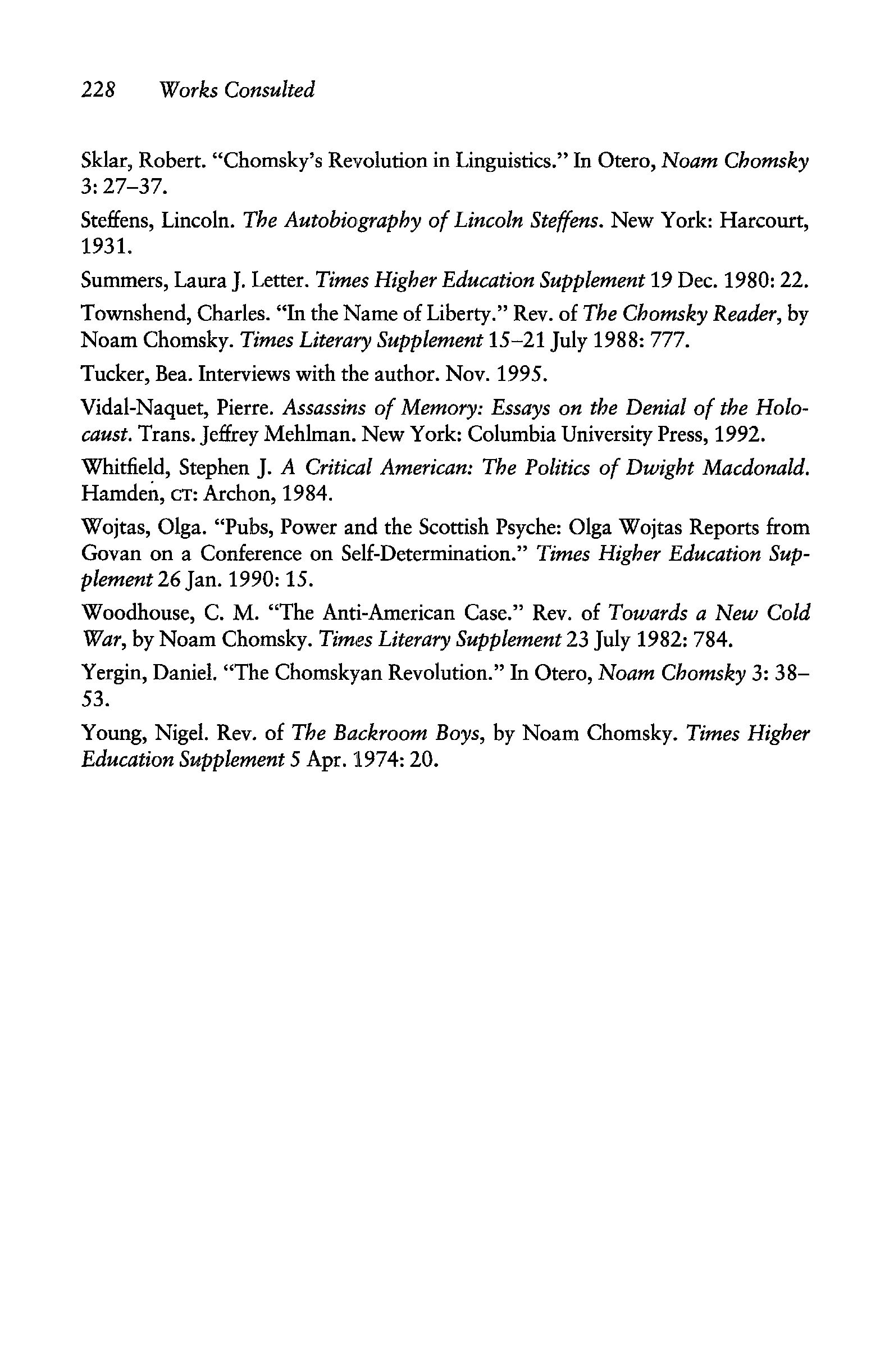 228 Works Consulted

Sklar, Robert. "Chomsky's Revolution in Linguistics." In Otero, Noam Chomsky 3: 27–37.

Steffens, Lincoln. The Autobiography of Lincoln Steffens. New York: Harcourt, 1931.

Summers, Laura J. Letter. Times Higher Education Supplement 19 Dec. 1980: 22.

Townshend, Charles. "In the Name of Liberty." Rev. of The Chomsky Reader, by Noam Chomsky. Times Literary Supplement 15–21 July 1988: 777.

Tucker, Bea. Interviews with the author. Nov. 1995.

Vidal-Naquet, Pierre. Assassins of Memory: Essays on the Denial of the Holocaust. Trans. Jeffrey Mehlman. New York: Columbia University Press, 1992.

Whitfield, Stephen J. A Critical American: The Politics of Dwight Macdonald. Hamden, CT: Archon, 1984.

Wojtas, Olga. "Pubs, Power and the Scottish Psyche: Olga Wojtas Reports from Govan on a Conference on Self-Determination." Times Higher Education Supplement 26 Jan. 1990: 15.

Woodhouse, C. M. "The Anti-American Case." Rev. of Towards a New Cold War, by Noam Chomsky. Times Literary Supplement 23 July 1982: 784.

Yergin, Daniel. "The Chomskyan Revolution." In Otero, Noam Chomsky 3: 38–53.

Young, Nigel. Rev. of The Backroom Boys, by Noam Chomsky. Times Higher Education Supplement 5 Apr. 1974: 20.